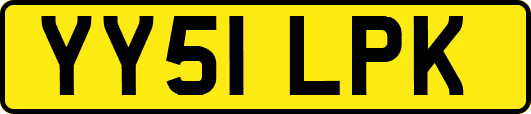 YY51 LPK